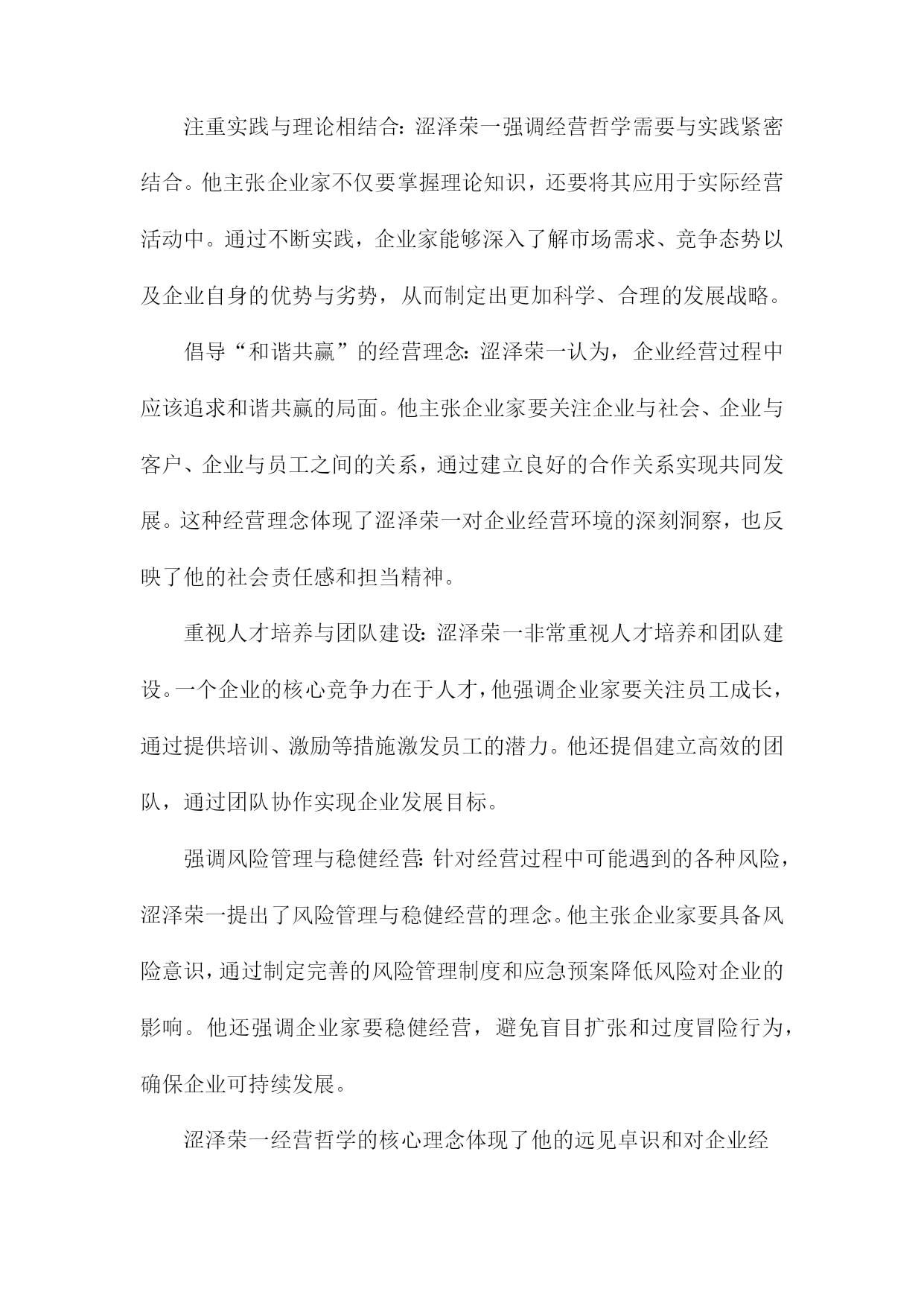 注重实践与理论相结合：涩泽荣一强调经营哲学需要与实践紧密结合。他主张企业家不仅要掌握理论知识，还要将其应用于实际经营活动中。通过不断实践，企业家能够深入了解市场需求、竞争态势以及企业自身的优势与劣势，从而制定出更加科学、合理的发展战略。

倡导“和谐共赢”的经营理念：涩泽荣一认为，企业经营过程中应该追求和谐共赢的局面。他主张企业家要关注企业与社会、企业与客户、企业与员工之间的关系，通过建立良好的合作关系实现共同发展。这种经营理念体现了涩泽荣一对企业经营环境的深刻洞察，也反映了他的社会责任感和担当精神。

重视人才培养与团队建设：涩泽荣一非常重视人才培养和团队建设。一个企业的核心竞争力在于人才，他强调企业家要关注员工成长，通过提供培训、激励等措施激发员工的潜力。他还提倡建立高效的团队，通过团队协作实现企业发展目标。

强调风险管理与稳健经营：针对经营过程中可能遇到的各种风险，涩泽荣一提出了风险管理与稳健经营的理念。他主张企业家要具备风险意识，通过制定完善的风险管理制度和应急预案降低风险对企业的影响。他还强调企业家要稳健经营，避免盲目扩张和过度冒险行为，确保企业可持续发展。

涩泽荣一经营哲学的核心理念体现了他的远见卓识和对企业经